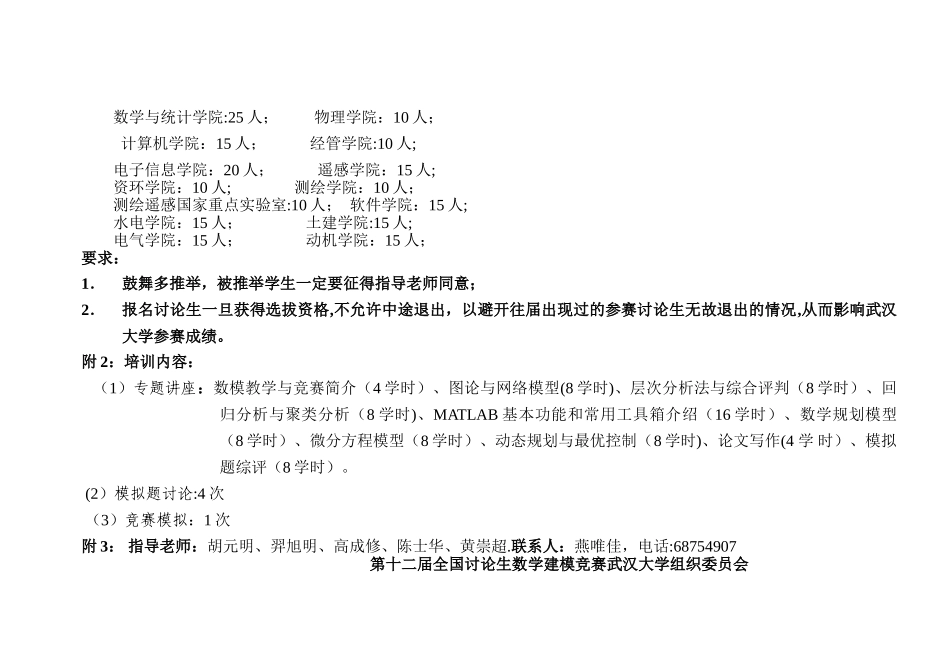 数学与统计学院:25人； 物理学院：10人；

计算机学院：15人； 经管学院:10人;

电子信息学院：20人； 遥感学院：15人;
资环学院：10人; 测绘学院：10人;
测绘遥感国家重点实验室:10人； 软件学院：15人;
水电学院：15人; 土建学院:15人;
电气学院：15人; 动机学院：15人；

要求：

1. 鼓舞多推举，被推举学生一定要征得指导老师同意；

2. 报名讨论生一旦获得选拔资格,不允许中途退出，以避开往届出现过的参赛讨论生无故退出的情况,从而影响武汉大学参赛成绩。

附2：培训内容：

（1）专题讲座：数模教学与竞赛简介（4学时）、图论与网络模型(8学时)、层次分析法与综合评判（8学时）、回归分析与聚类分析（8学时)、MATLAB基本功能和常用工具箱介绍（16学时）、数学规划模型（8学时）、微分方程模型（8学时）、动态规划与最优控制（8学时)、论文写作(4学时）、模拟题综评（8学时）。

(2）模拟题讨论:4次

（3）竞赛模拟：1次

附3： 指导老师：胡元明、羿旭明、高成修、陈士华、黄崇超.联系人：燕唯佳，电话:68754907

第十二届全国讨论生数学建模竞赛武汉大学组织委员会